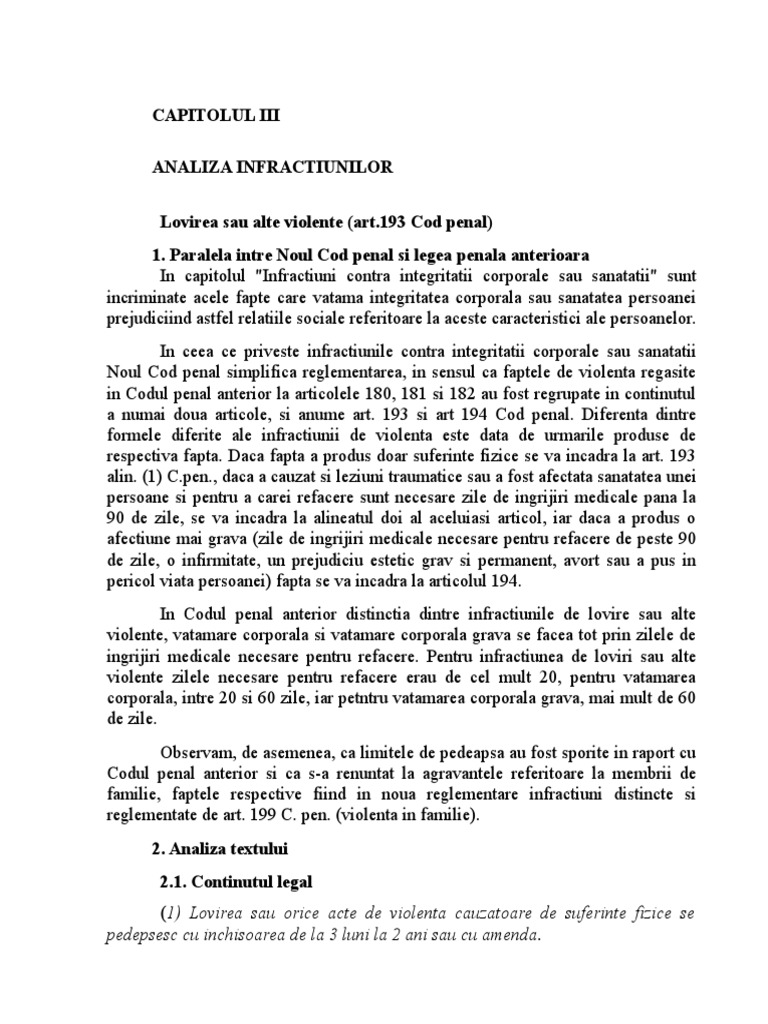 CAPITOLUL III

ANALIZA INFRACTIUNILOR

Lovirea sau alte violente (art.193 Cod penal)

1. Paralela intre Noul Cod penal si legea penala anterioara

In capitolul "Infractiuni contra integritatii corporale sau sanatatii" sunt incriminate acele fapte care vatama integritatea corporala sau sanatatea persoanei prejudiciind astfel relatiile sociale referitoare la aceste caracteristici ale persoanelor.

In ceea ce priveste infractiunile contra integritatii corporale sau sanatatii Noul Cod penal simplifica reglementarea, in sensul ca faptele de violenta regasite in Codul penal anterior la articolele 180, 181 si 182 au fost regrupate in continutul a numai doua articole, si anume art. 193 si art 194 Cod penal. Diferenta dintre formele diferite ale infractiunii de violenta este data de urmarile produse de respectiva fapta. Daca fapta a produs doar suferinte fizice se va incadra la art. 193 alin. (1) C.pen., daca a cauzat si leziuni traumatice sau a fost afectata sanatatea unei persoane si pentru a carei refacere sunt necesare zile de ingrijiri medicale pana la 90 de zile, se va incadra la alineatul doi al aceluiasi articol, iar daca a produs o afectiune mai grava (zile de ingrijiri medicale necesare pentru refacere de peste 90 de zile, o infirmitate, un prejudiciu estetic grav si permanent, avort sau a pus in pericol viata persoanei) fapta se va incadra la articolul 194.

In Codul penal anterior distinctia dintre infractiunile de lovire sau alte violente, vatamare corporala si vatamare corporala grava se facea tot prin zilele de ingrijiri medicale necesare pentru refacere. Pentru infractiunea de loviri sau alte violente zilele necesare pentru refacere erau de cel mult 20, pentru vatamarea corporala, intre 20 si 60 zile, iar petntru vatamarea corporala grava, mai mult de 60 de zile.

Observam, de asemenea, ca limitele de pedeapsa au fost sporite in raport cu Codul penal anterior si ca s-a renuntat la agravantele referitoare la membrii de familie, faptele respective fiind in noua reglementare infractiuni distincte si reglementate de art. 199 C. pen. (violenta in familie).

2. Analiza textului

2.1. Continutul legal

(1) Lovirea sau orice acte de violenta cauzatoare de suferinte fizice se pedepsesc cu inchisoarea de la 3 luni la 2 ani sau cu amenda.